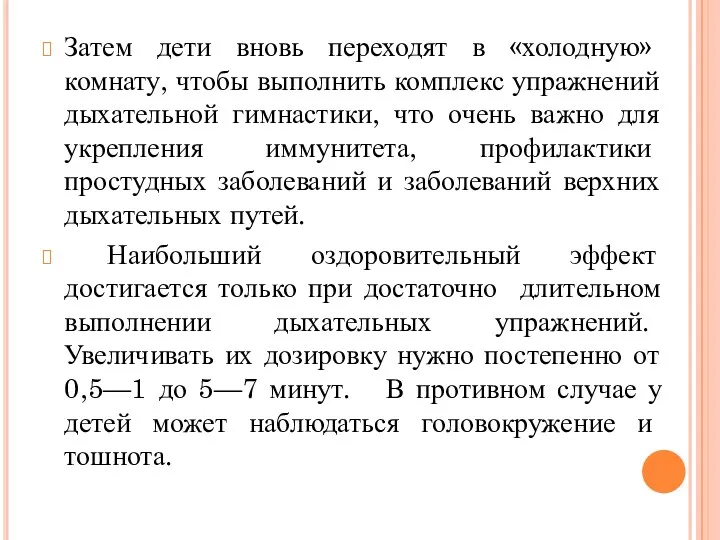 Затем дети вновь переходят в «холодную» комнату, чтобы выполнить комплекс упражнений дыхательной гимнастики, что очень важно для укрепления иммунитета, профилактики простудных заболеваний и заболеваний верхних дыхательных путей.

Наибольший оздоровительный эффект достигается только при достаточно длительном выполнении дыхательных упражнений. Увеличивать их дозировку нужно постепенно от 0,5—1 до 5—7 минут. В противном случае у детей может наблюдаться головокружение и тошнота.